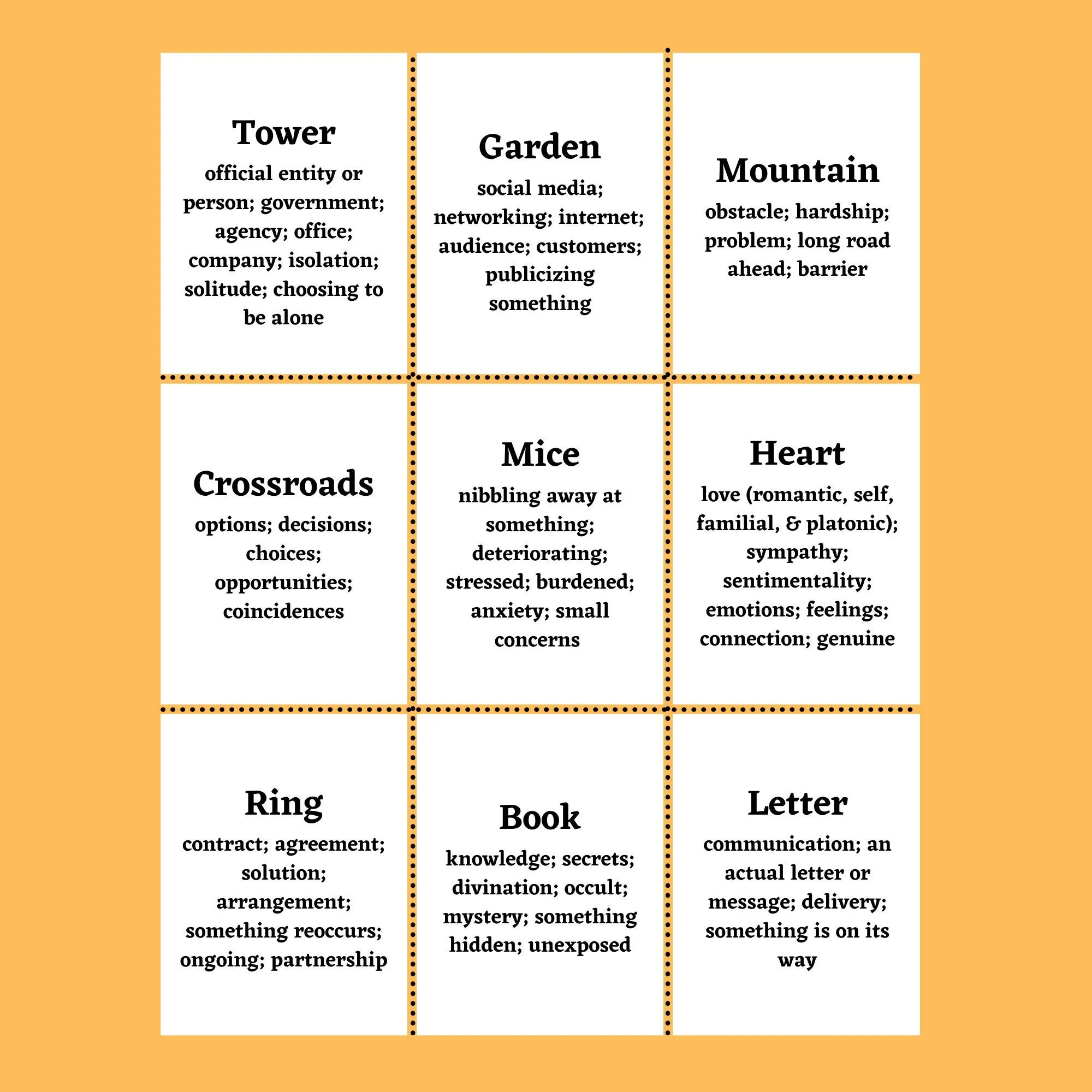 Tower
official entity or person; government; agency; office; company; isolation; solitude; choosing to be alone

Garden
social media; networking; internet; audience; customers; publicizing something

Mountain
obstacle; hardship; problem; long road ahead; barrier

Crossroads
options; decisions; choices; opportunities; coincidences

Mice
nibbling away at something; deteriorating; stressed; burdened; anxiety; small concerns

Heart
love (romantic, self, familial, & platonic); sympathy; sentimentality; emotions; feelings; connection; genuine

Ring
contract; agreement; solution; arrangement; something reoccurs; ongoing; partnership

Book
knowledge; secrets; divination; occult; mystery; something hidden; unexposed

Letter
communication; an actual letter or message; delivery; something is on its way